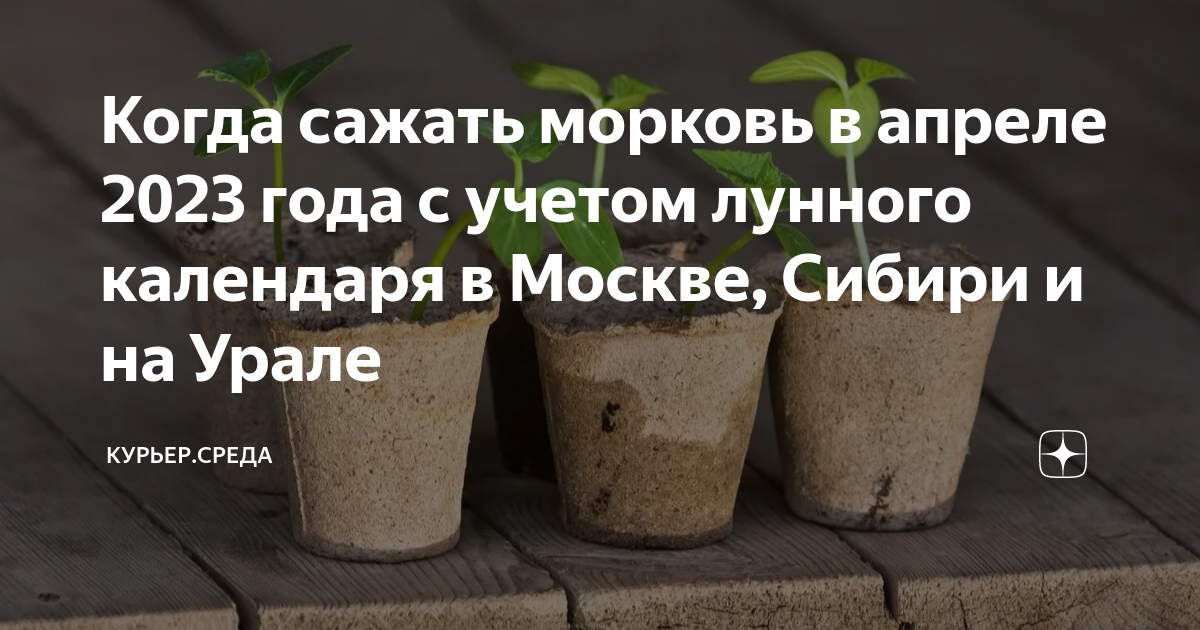 Когда сажать морковь в апреле 2023 года с учетом лунного календаря в Москве, Сибири и на Урале

КУРЬЕР.СРЕДА